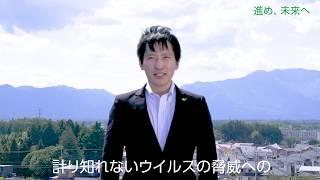 進め、未来へ

計り知れないウイルスの脅威への